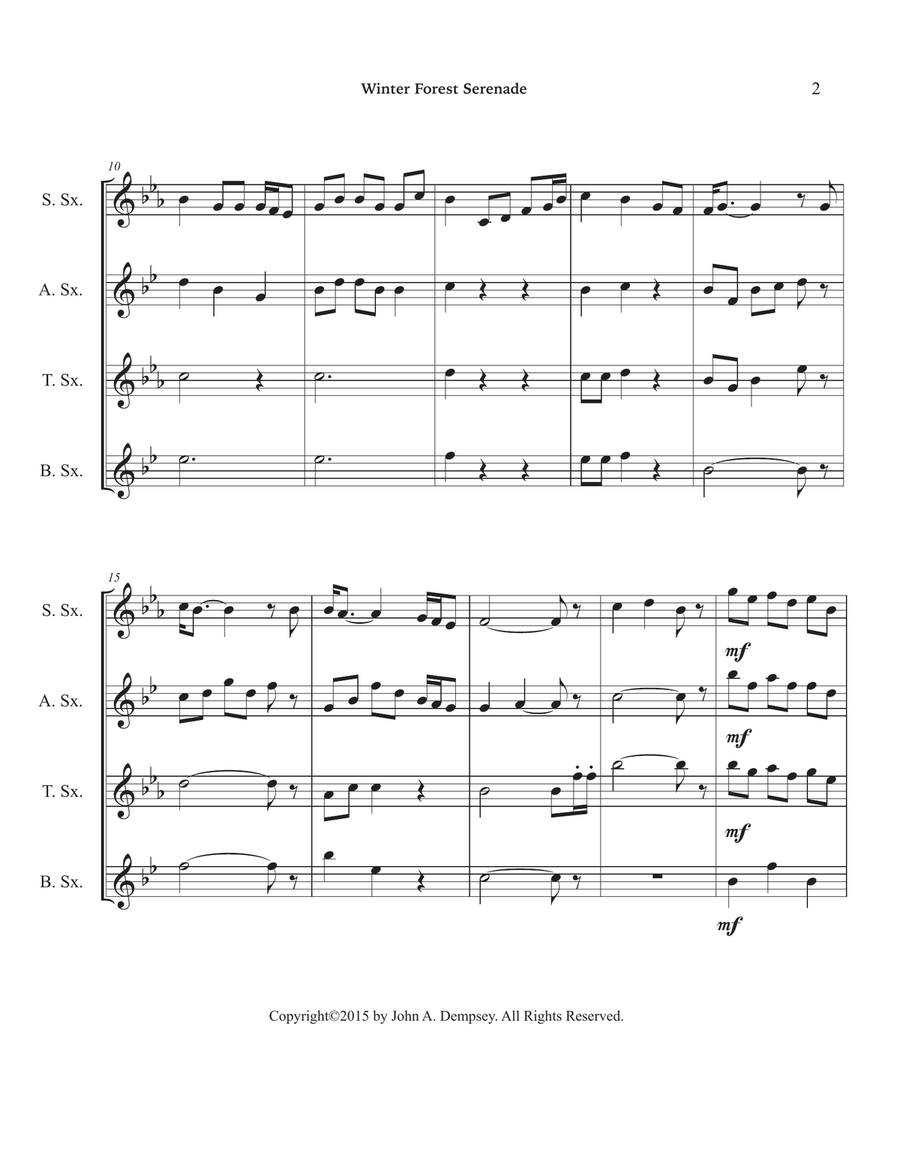 Winter Forest Serenade

2

10

S. Sx.

A. Sx.

T. Sx.

B. Sx.

15

S. Sx.

A. Sx.

T. Sx.

B. Sx.

mf

mf

mf

mf

Copyright©2015 by John A. Dempsey. All Rights Reserved.